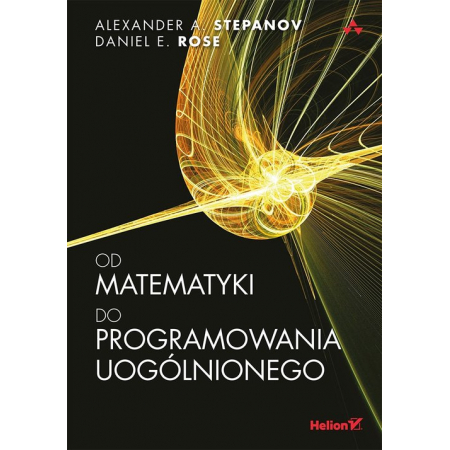 ALEXANDER A. STEPANOV
DANIEL E. ROSE

OD
MATEMATYKI
DO
PROGRAMOWANIA
UOGÓLNIONEGO

Helion